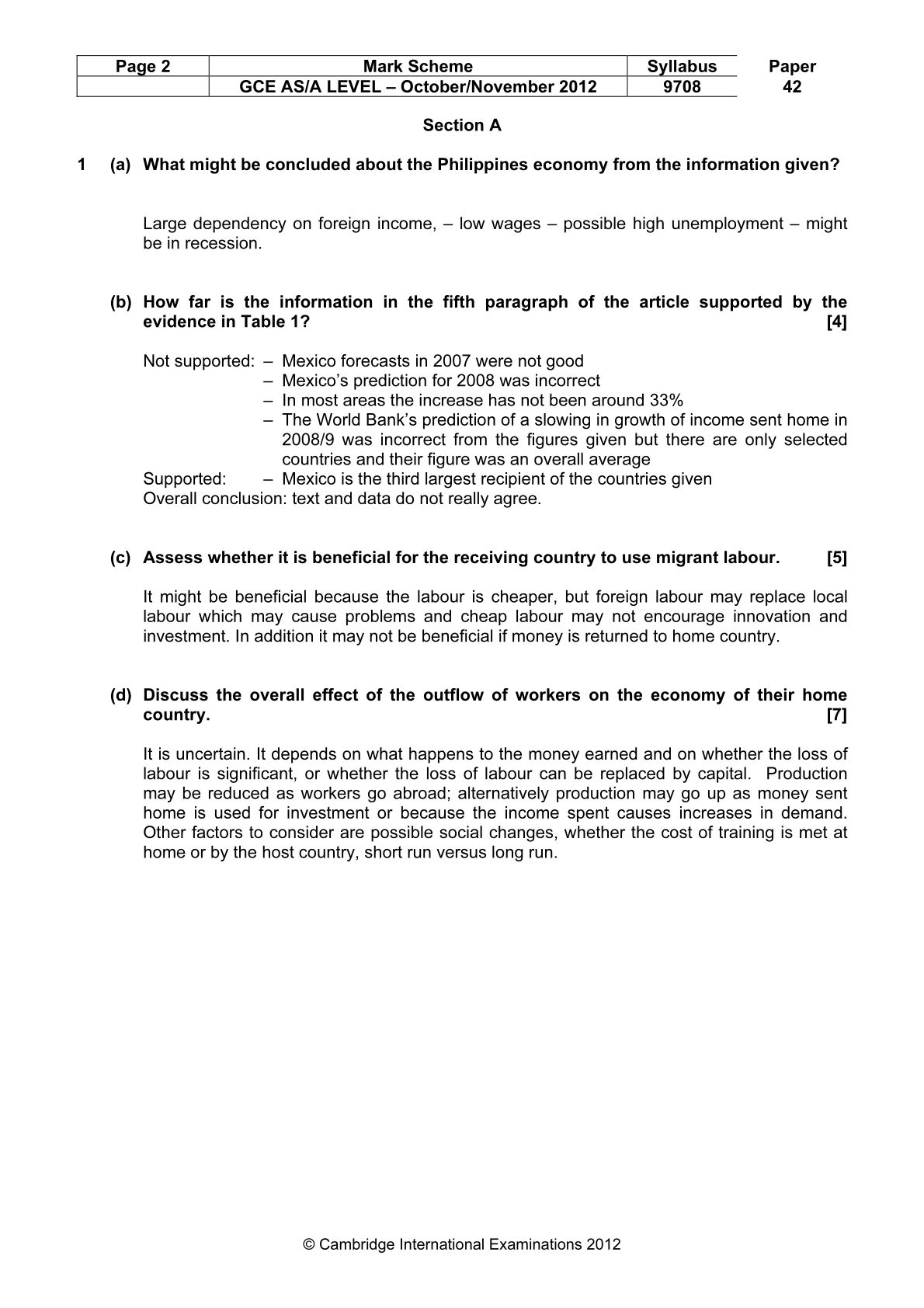 | Page 2 | Mark Scheme | Syllabus | Paper |
|---|---|---|---|
|  | GCE AS/A LEVEL – October/November 2012 | 9708 | 42 |

Section A

1 (a) What might be concluded about the Philippines economy from the information given?

Large dependency on foreign income, – low wages – possible high unemployment – might be in recession.

(b) How far is the information in the fifth paragraph of the article supported by the evidence in Table 1? [4]

Not supported: – Mexico forecasts in 2007 were not good
– Mexico's prediction for 2008 was incorrect
– In most areas the increase has not been around 33%
– The World Bank's prediction of a slowing in growth of income sent home in 2008/9 was incorrect from the figures given but there are only selected countries and their figure was an overall average
Supported: – Mexico is the third largest recipient of the countries given
Overall conclusion: text and data do not really agree.

(c) Assess whether it is beneficial for the receiving country to use migrant labour. [5]

It might be beneficial because the labour is cheaper, but foreign labour may replace local labour which may cause problems and cheap labour may not encourage innovation and investment. In addition it may not be beneficial if money is returned to home country.

(d) Discuss the overall effect of the outflow of workers on the economy of their home country. [7]

It is uncertain. It depends on what happens to the money earned and on whether the loss of labour is significant, or whether the loss of labour can be replaced by capital. Production may be reduced as workers go abroad; alternatively production may go up as money sent home is used for investment or because the income spent causes increases in demand. Other factors to consider are possible social changes, whether the cost of training is met at home or by the host country, short run versus long run.

© Cambridge International Examinations 2012